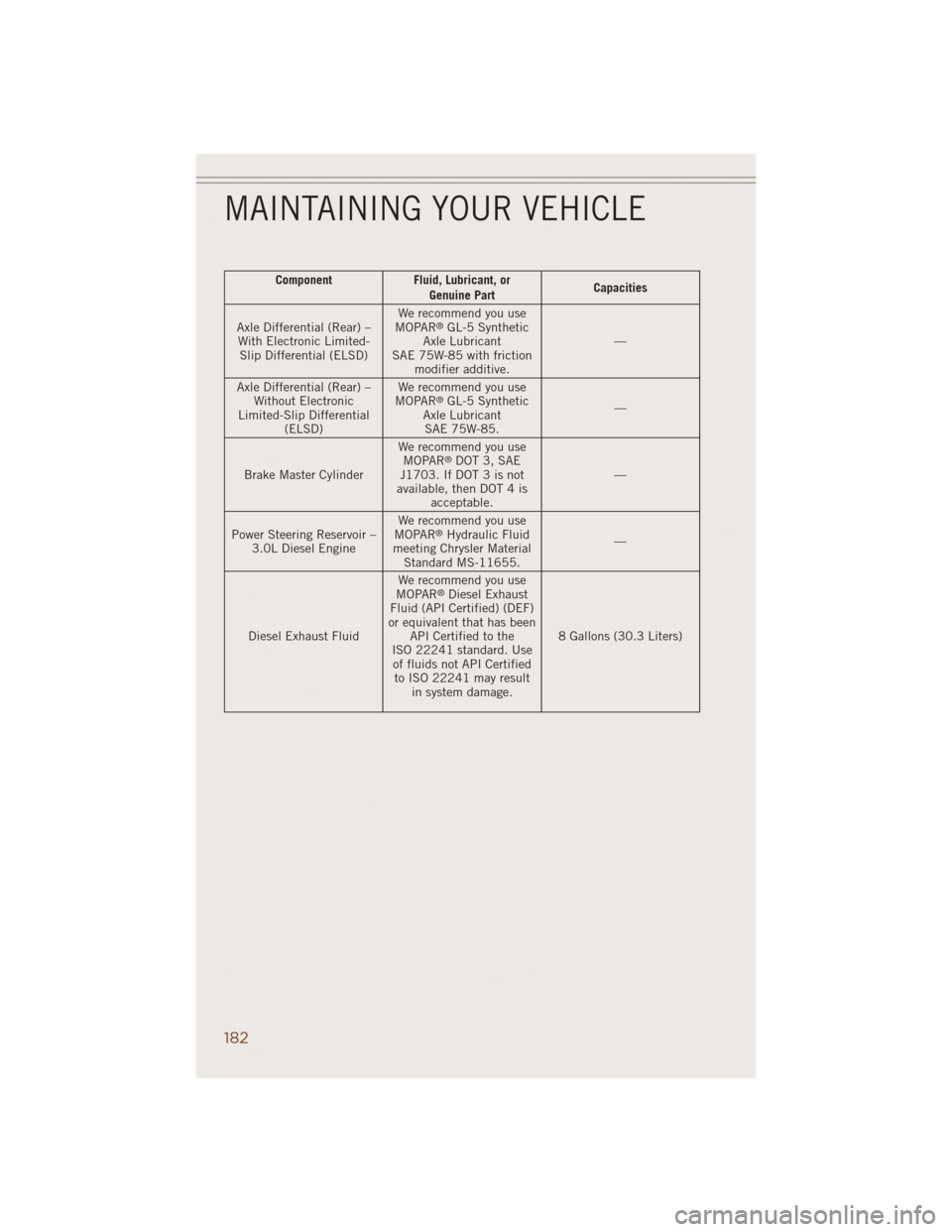 MAINTAINING YOUR VEHICLE

| Component | Fluid, Lubricant, or Genuine Part | Capacities |
|---|---|---|
| Axle Differential (Rear) – With Electronic Limited-Slip Differential (ELSD) | We recommend you use MOPAR® GL-5 Synthetic Axle Lubricant SAE 75W-85 with friction modifier additive. | — |
| Axle Differential (Rear) – Without Electronic Limited-Slip Differential (ELSD) | We recommend you use MOPAR® GL-5 Synthetic Axle Lubricant SAE 75W-85. | — |
| Brake Master Cylinder | We recommend you use MOPAR® DOT 3, SAE J1703. If DOT 3 is not available, then DOT 4 is acceptable. | — |
| Power Steering Reservoir – 3.0L Diesel Engine | We recommend you use MOPAR® Hydraulic Fluid meeting Chrysler Material Standard MS-11655. | — |
| Diesel Exhaust Fluid | We recommend you use MOPAR® Diesel Exhaust Fluid (API Certified) (DEF) or equivalent that has been API Certified to the ISO 22241 standard. Use of fluids not API Certified to ISO 22241 may result in system damage. | 8 Gallons (30.3 Liters) |

182

carmanualsonline.info